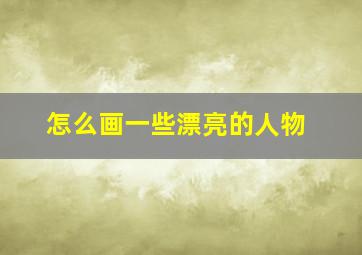 怎么画一些漂亮的人物